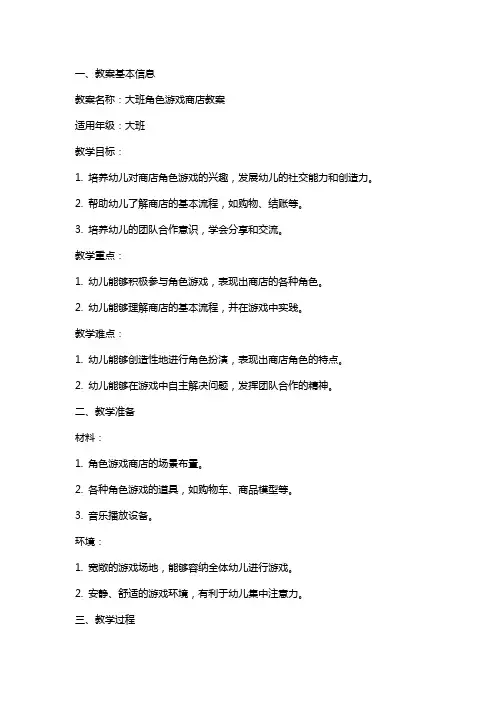 一、教案基本信息

教案名称：大班角色游戏商店教案

适用年级：大班

教学目标：

1. 培养幼儿对商店角色游戏的兴趣，发展幼儿的社交能力和创造力。

2. 帮助幼儿了解商店的基本流程，如购物、结账等。

3. 培养幼儿的团队合作意识，学会分享和交流。

教学重点：

1. 幼儿能够积极参与角色游戏，表现出商店的各种角色。

2. 幼儿能够理解商店的基本流程，并在游戏中实践。

教学难点：

1. 幼儿能够创造性地进行角色扮演，表现出商店角色的特点。

2. 幼儿能够在游戏中自主解决问题，发挥团队合作的精神。

二、教学准备

材料：

1. 角色游戏商店的场景布置。

2. 各种角色游戏的道具，如购物车、商品模型等。

3. 音乐播放设备。

环境：

1. 宽敞的游戏场地，能够容纳全体幼儿进行游戏。

2. 安静、舒适的游戏环境，有利于幼儿集中注意力。

三、教学过程